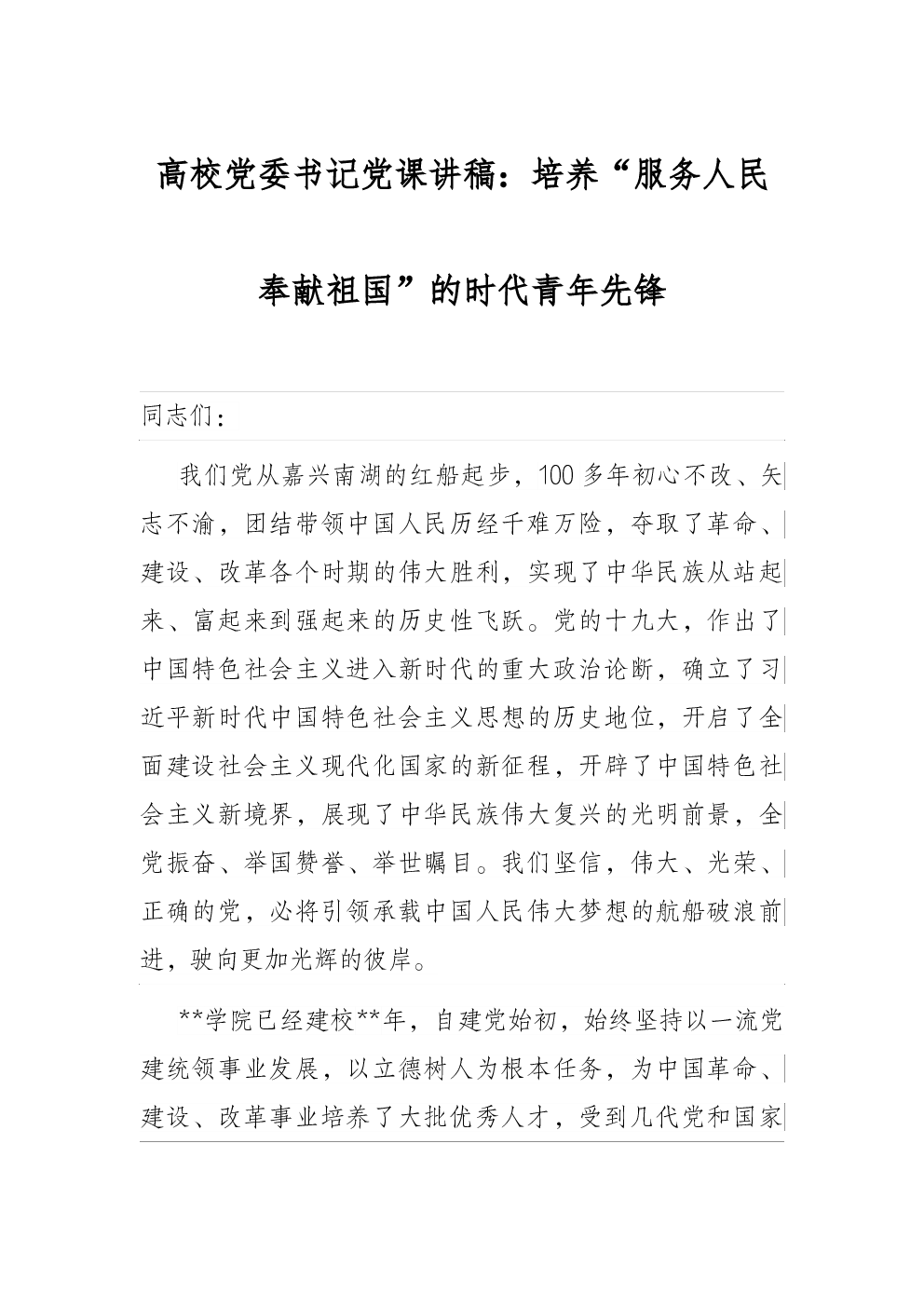 高校党委书记党课讲稿：培养“服务人民奉献祖国”的时代青年先锋

同志们：

我们党从嘉兴南湖的红船起步，100多年初心不改、矢志不渝，团结带领中国人民历经千难万险，夺取了革命、建设、改革各个时期的伟大胜利，实现了中华民族从站起来、富起来到强起来的历史性飞跃。党的十九大，作出了中国特色社会主义进入新时代的重大政治论断，确立了习近平新时代中国特色社会主义思想的历史地位，开启了全面建设社会主义现代化国家的新征程，开辟了中国特色社会主义新境界，展现了中华民族伟大复兴的光明前景，全党振奋、举国赞誉、举世瞩目。我们坚信，伟大、光荣、正确的党，必将引领承载中国人民伟大梦想的航船破浪前进，驶向更加光辉的彼岸。

**学院已经建校**年，自建党始初，始终坚持以一流党建统领事业发展，以立德树人为根本任务，为中国革命、建设、改革事业培养了大批优秀人才，受到几代党和国家